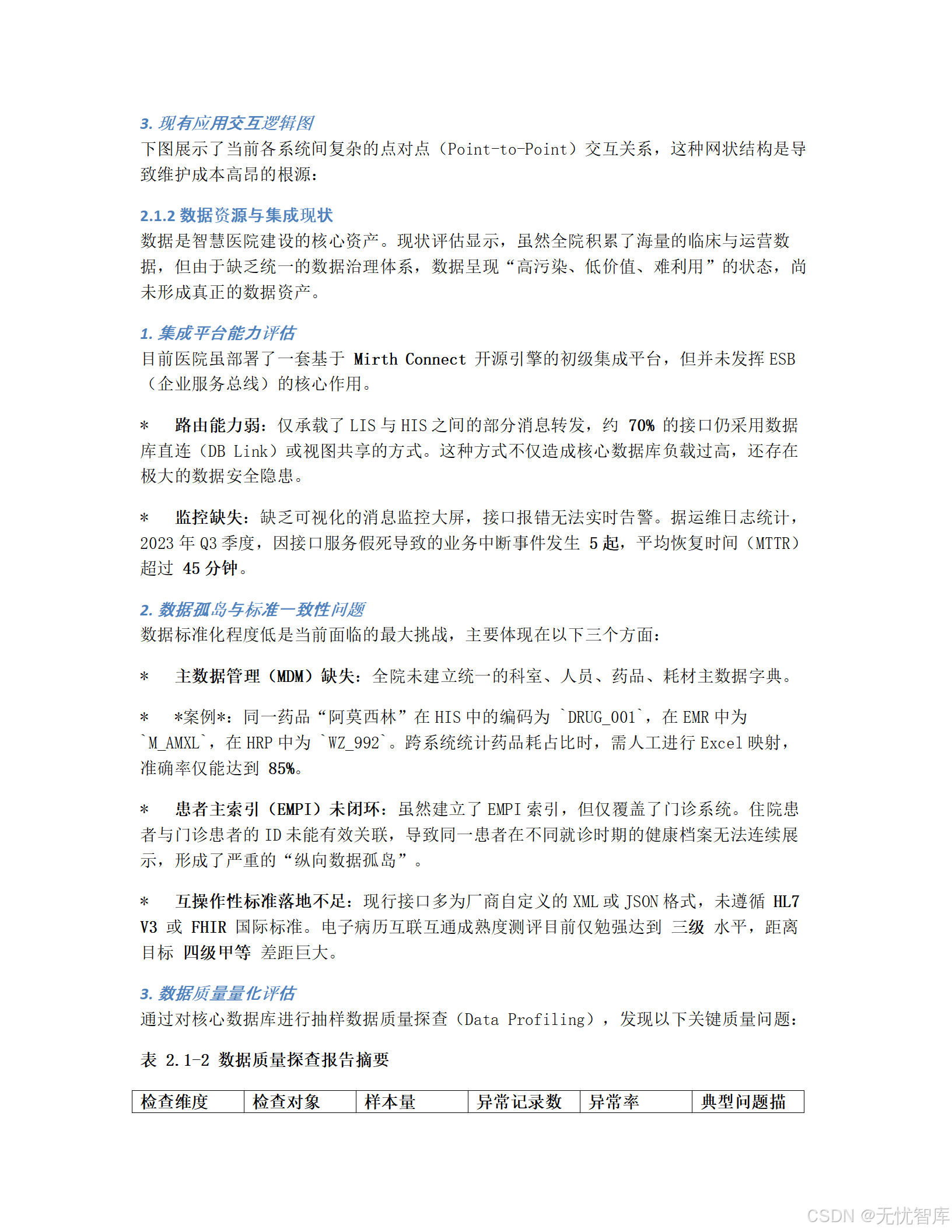 3. 现有应用交互逻辑图
下图展示了当前各系统间复杂的点对点（Point-to-Point）交互关系，这种网状结构是导致维护成本高昂的根源：

2.1.2 数据资源与集成现状
数据是智慧医院建设的核心资产。现状评估显示，虽然全院积累了海量的临床与运营数据，但由于缺乏统一的数据治理体系，数据呈现“高污染、低价值、难利用”的状态，尚未形成真正的数据资产。

1. 集成平台能力评估
目前医院虽部署了一套基于 Mirth Connect 开源引擎的初级集成平台，但并未发挥 ESB（企业服务总线）的核心作用。

* 路由能力弱：仅承载了 LIS 与 HIS 之间的部分消息转发，约 70% 的接口仍采用数据库直连（DB Link）或视图共享的方式。这种方式不仅造成核心数据库负载过高，还存在极大的数据安全隐患。

* 监控缺失：缺乏可视化的消息监控大屏，接口报错无法实时告警。据运维日志统计，2023 年 Q3 季度，因接口服务假死导致的业务中断事件发生 5 起，平均恢复时间（MTTR）超过 45 分钟。

2. 数据孤岛与标准一致性问题
数据标准化程度低是当前面临的最大挑战，主要体现在以下三个方面：

* 主数据管理（MDM）缺失：全院未建立统一的科室、人员、药品、耗材主数据字典。

* *案例*：同一药品“阿莫西林”在 HIS 中的编码为 `DRUG_001`，在 EMR 中为 `M_AMXL`，在 HRP 中为 `WZ_992`。跨系统统计药品耗占比时，需人工进行 Excel 映射，准确率仅能达到 85%。

* 患者主索引（EMPI）未闭环：虽然建立了 EMPI 索引，但仅覆盖了门诊系统。住院患者与门诊患者的 ID 未能有效关联，导致同一患者在不同就诊时期的健康档案无法连续展示，形成了严重的“纵向数据孤岛”。

* 互操作性标准落地不足：现行接口多为厂商自定义的 XML 或 JSON 格式，未遵循 HL7 V3 或 FHIR 国际标准。电子病历互联互通成熟度测评目前仅勉强达到 三级 水平，距离目标 四级甲等 差距巨大。

3. 数据质量量化评估
通过对核心数据库进行抽样数据质量探查（Data Profiling），发现以下关键质量问题：

表 2.1-2 数据质量探查报告摘要

| 检查维度 | 检查对象 | 样本量 | 异常记录数 | 异常率 | 典型问题描 |
|---|---|---|---|---|---|

CSDN @无忧智库